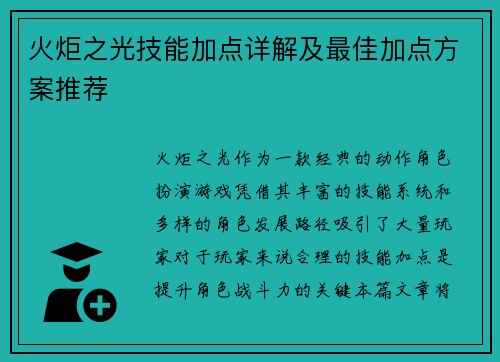 火炬之光技能加点详解及最佳加点方案推荐

火炬之光作为一款经典的动作角色扮演游戏凭借其丰富的技能系统和多样的角色发展路径吸引了大量玩家对于玩家来说合理的技能加点是提升角色战斗力的关键本篇文章将